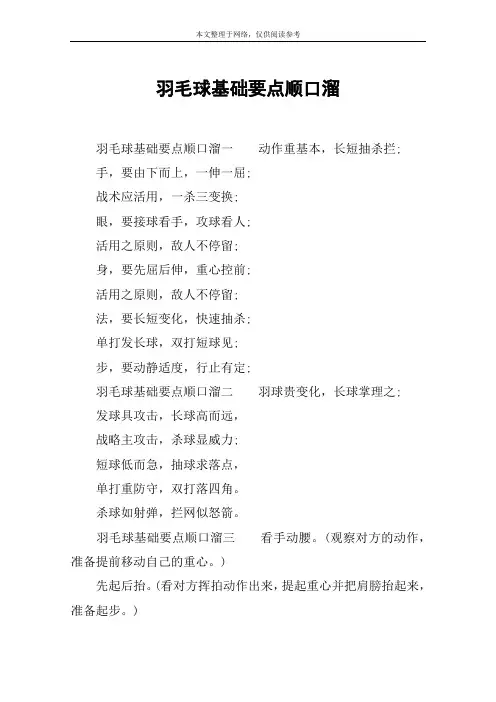 本文整理于网络，仅供阅读参考

羽毛球基础要点顺口溜

羽毛球基础要点顺口溜一　　动作重基本，长短抽杀拦；

手，要由下而上，一伸一屈；

战术应活用，一杀三变换；

眼，要接球看手，攻球看人；

活用之原则，敌人不停留；

身，要先屈后伸，重心控前；

活用之原则，敌人不停留；

法，要长短变化，快速抽杀；

单打发长球，双打短球见；

步，要动静适度，行止有定；

羽毛球基础要点顺口溜二　　羽球贵变化，长球掌理之；

发球具攻击，长球高而远，

战略主攻击，杀球显威力；

短球低而急，抽球求落点，

单打重防守，双打落四角。

杀球如射弹，拦网似怒箭。

羽毛球基础要点顺口溜三　　看手动腰。（观察对方的动作，准备提前移动自己的重心。）

先起后抬。（看对方挥拍动作出来，提起重心并把肩膀抬起来，准备起步。）